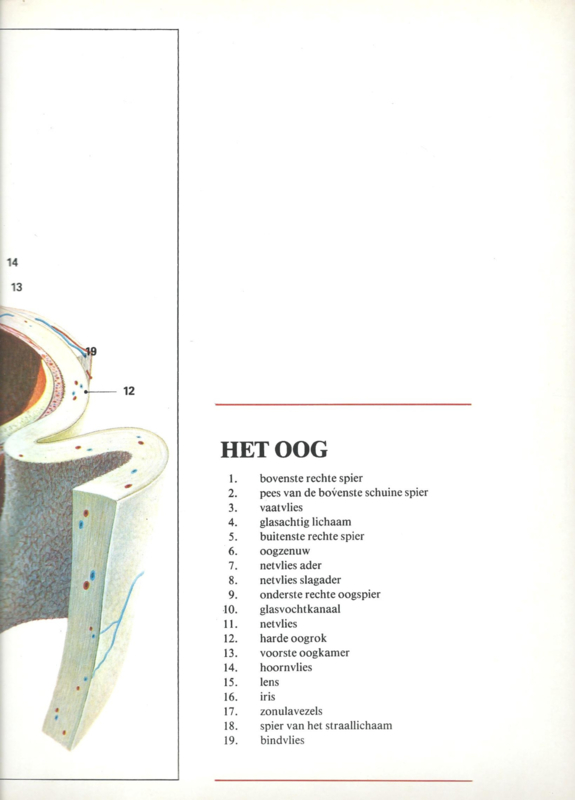 14

13

19

12

HET OOG

1. bovenste rechte spier
2. pees van de bovenste schuine spier
3. vaatvlies
4. glasachtig lichaam
5. buitenste rechte spier
6. oogzenuw
7. netvlies ader
8. netvlies slagader
9. onderste rechte oogspier
10. glasvochtkanaal
11. netvlies
12. harde oogrok
13. voorste oogkamer
14. hoornvlies
15. lens
16. iris
17. zonulavezels
18. spier van het straallichaam
19. bindvlies